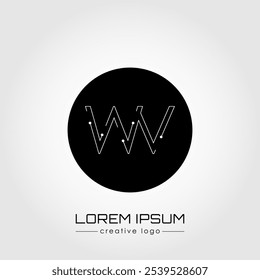 WV

LOREM IPSUM
creative logo

shutterstock.com · 2539528607